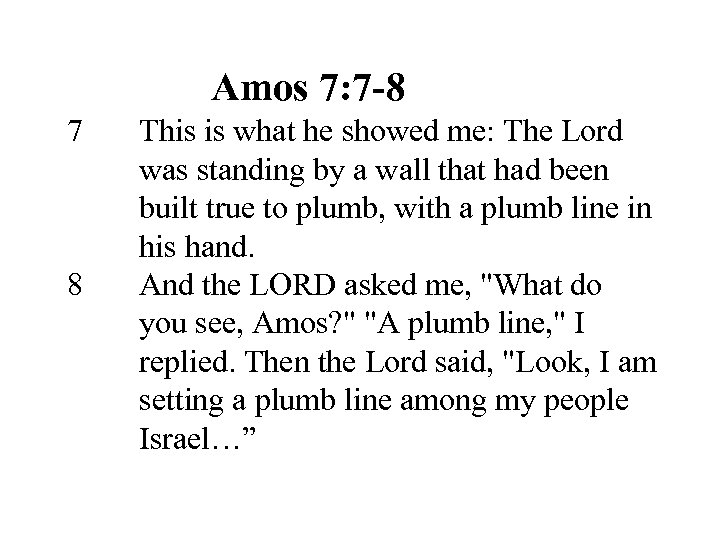 Amos 7:7-8

7 This is what he showed me: The Lord was standing by a wall that had been built true to plumb, with a plumb line in his hand.

8 And the LORD asked me, "What do you see, Amos?" "A plumb line," I replied. Then the Lord said, "Look, I am setting a plumb line among my people Israel…”